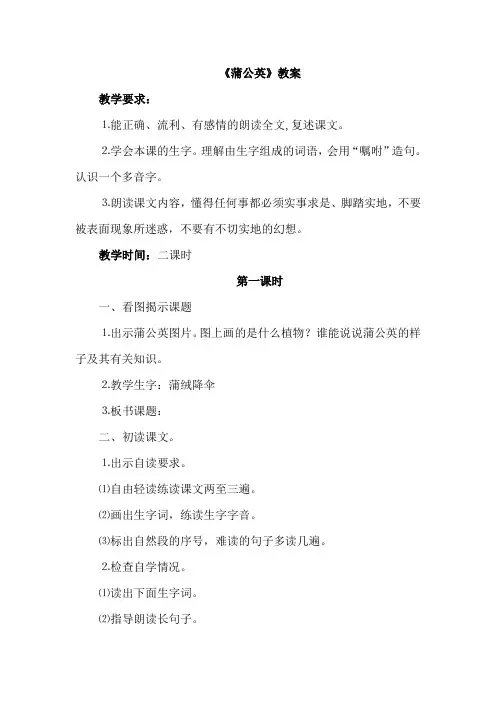 《蒲公英》教案

教学要求：

1.能正确、流利、有感情的朗读全文,复述课文。

2.学会本课的生字。理解由生字组成的词语，会用“嘱咐”造句。认识一个多音字。

3.朗读课文内容，懂得任何事都必须实事求是、脚踏实地，不要被表面现象所迷惑，不要有不切实地的幻想。

教学时间：二课时

第一课时

一、看图揭示课题

1.出示蒲公英图片。图上画的是什么植物？谁能说说蒲公英的样子及其有关知识。

2.教学生字：蒲绒降伞

3.板书课题：

二、初读课文。

1.出示自读要求。

⑴自由轻读练读课文两至三遍。

⑵画出生字词，练读生字字音。

⑶标出自然段的序号，难读的句子多读几遍。

2.检查自学情况。

⑴读出下面生字词。

⑵指导朗读长句子。